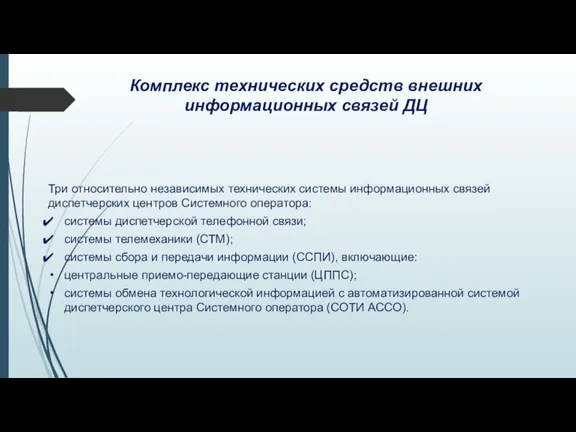 Комплекс технических средств внешних информационных связей ДЦ

Три относительно независимых технических системы информационных связей диспетчерских центров Системного оператора:

✔ системы диспетчерской телефонной связи;
✔ системы телемеханики (СТМ);
✔ системы сбора и передачи информации (ССПИ), включающие:
• центральные приемо-передающие станции (ЦППС);
• системы обмена технологической информацией с автоматизированной системой диспетчерского центра Системного оператора (СОТИ АССО).